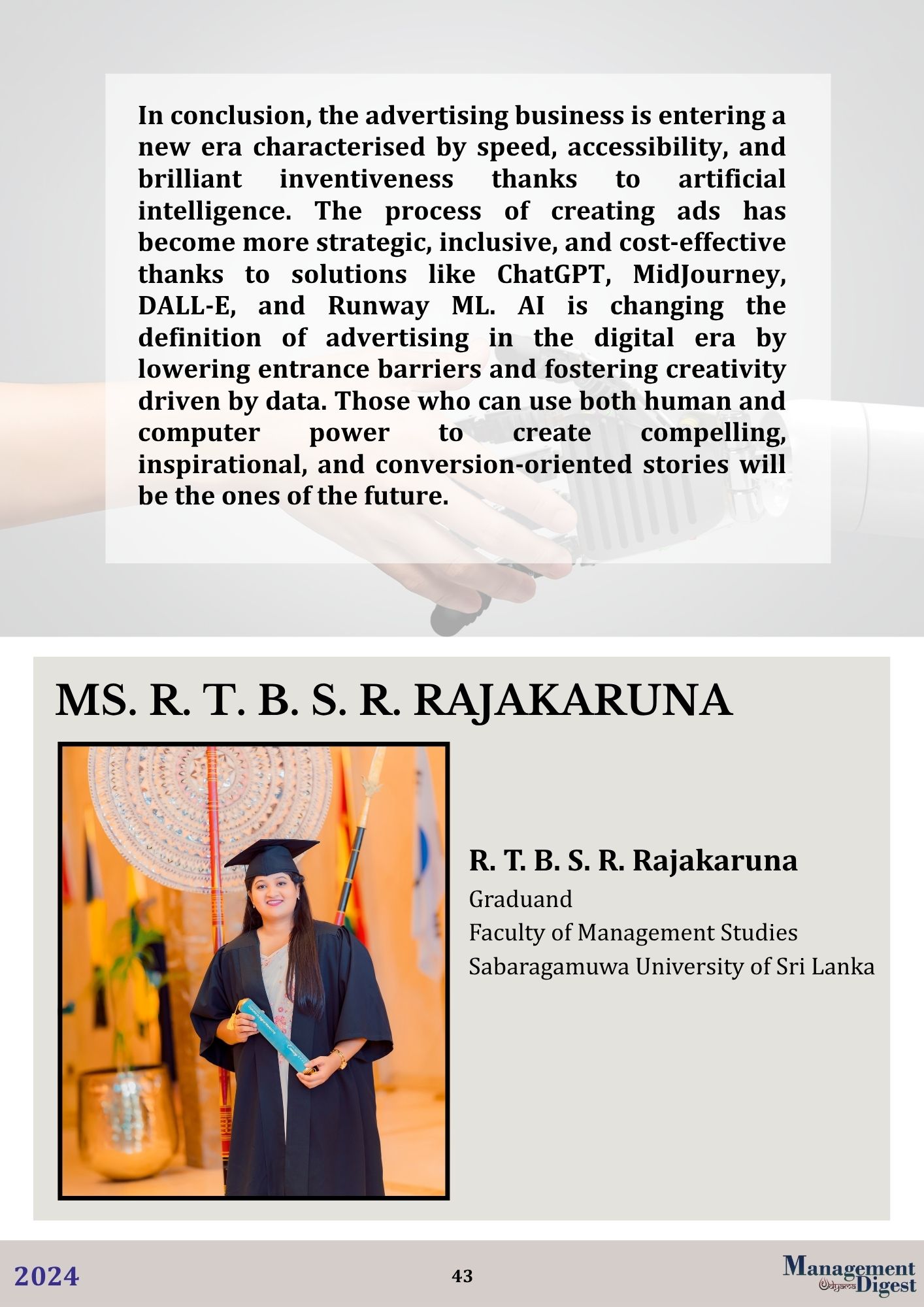 In conclusion, the advertising business is entering a new era characterised by speed, accessibility, and brilliant inventiveness thanks to artificial intelligence. The process of creating ads has become more strategic, inclusive, and cost-effective thanks to solutions like ChatGPT, MidJourney, DALL-E, and Runway ML. AI is changing the definition of advertising in the digital era by lowering entrance barriers and fostering creativity driven by data. Those who can use both human and computer power to create compelling, inspirational, and conversion-oriented stories will be the ones of the future.

MS. R. T. B. S. R. RAJAKARUNA

R. T. B. S. R. Rajakaruna
Graduand
Faculty of Management Studies
Sabaragamuwa University of Sri Lanka

2024

43

Management Udyama Digest